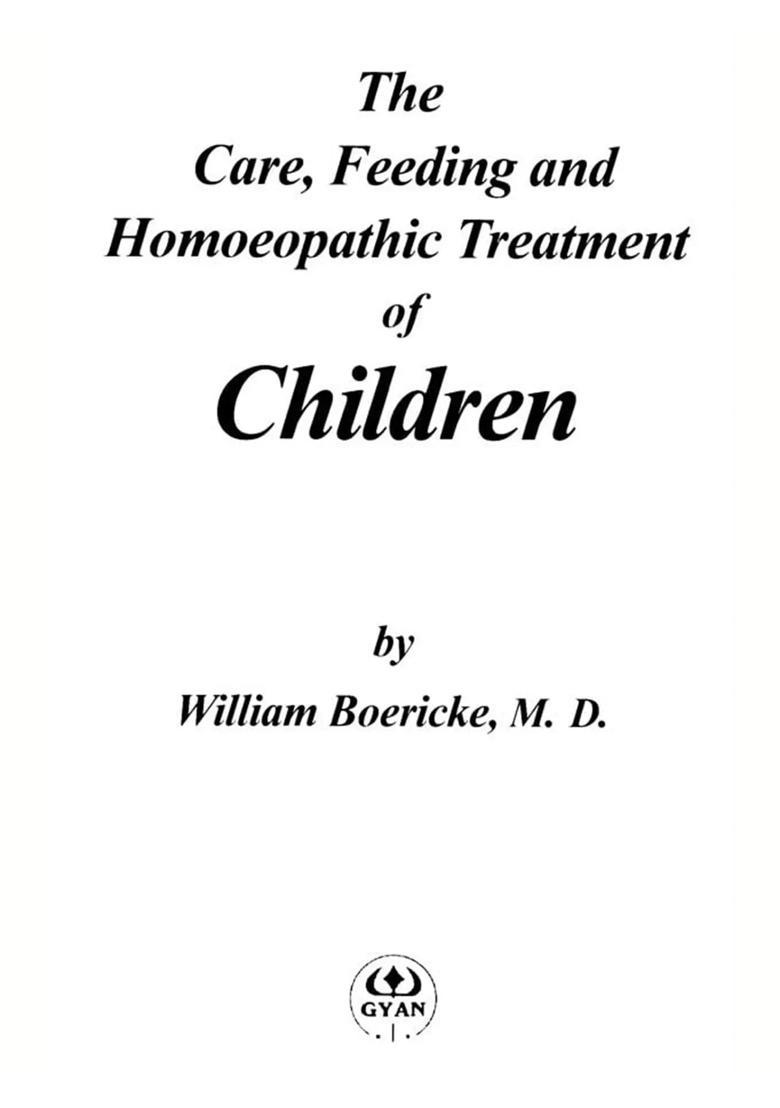 The
Care, Feeding and
Homoeopathic Treatment
of
Children

by
William Boericke, M. D.

GYAN